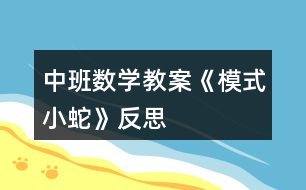 中班数学教案《模式小蛇》反思